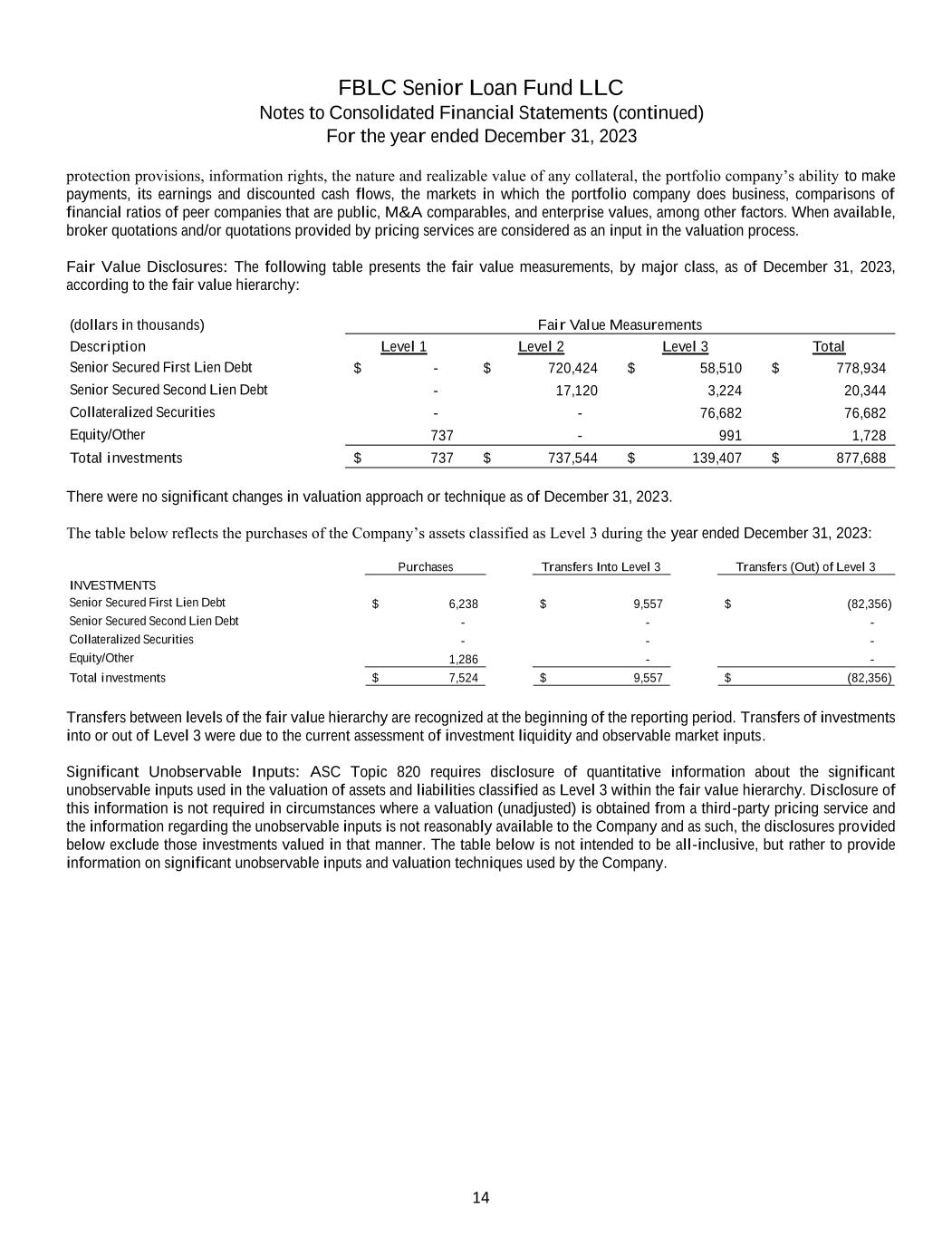 FBLC Senior Loan Fund LLC
Notes to Consolidated Financial Statements (continued)
For the year ended December 31, 2023

protection provisions, information rights, the nature and realizable value of any collateral, the portfolio company's ability to make payments, its earnings and discounted cash flows, the markets in which the portfolio company does business, comparisons of financial ratios of peer companies that are public, M&A comparables, and enterprise values, among other factors. When available, broker quotations and/or quotations provided by pricing services are considered as an input in the valuation process.

Fair Value Disclosures: The following table presents the fair value measurements, by major class, as of December 31, 2023, according to the fair value hierarchy:

| (dollars in thousands) | Fair Value Measurements | | | |
|---|---|---|---|---|
| Description | Level 1 | Level 2 | Level 3 | Total |
| Senior Secured First Lien Debt | $ - | $ 720,424 | $ 58,510 | $ 778,934 |
| Senior Secured Second Lien Debt | - | 17,120 | 3,224 | 20,344 |
| Collateralized Securities | - | - | 76,682 | 76,682 |
| Equity/Other | 737 | - | 991 | 1,728 |
| Total investments | $ 737 | $ 737,544 | $ 139,407 | $ 877,688 |

There were no significant changes in valuation approach or technique as of December 31, 2023.

The table below reflects the purchases of the Company's assets classified as Level 3 during the year ended December 31, 2023:

| | Purchases | Transfers Into Level 3 | Transfers (Out) of Level 3 |
|---|---|---|---|
| INVESTMENTS | | | |
| Senior Secured First Lien Debt | $ 6,238 | $ 9,557 | $ (82,356) |
| Senior Secured Second Lien Debt | - | - | - |
| Collateralized Securities | - | - | - |
| Equity/Other | 1,286 | - | - |
| Total investments | $ 7,524 | $ 9,557 | $ (82,356) |

Transfers between levels of the fair value hierarchy are recognized at the beginning of the reporting period. Transfers of investments into or out of Level 3 were due to the current assessment of investment liquidity and observable market inputs.

Significant Unobservable Inputs: ASC Topic 820 requires disclosure of quantitative information about the significant unobservable inputs used in the valuation of assets and liabilities classified as Level 3 within the fair value hierarchy. Disclosure of this information is not required in circumstances where a valuation (unadjusted) is obtained from a third-party pricing service and the information regarding the unobservable inputs is not reasonably available to the Company and as such, the disclosures provided below exclude those investments valued in that manner. The table below is not intended to be all-inclusive, but rather to provide information on significant unobservable inputs and valuation techniques used by the Company.

14